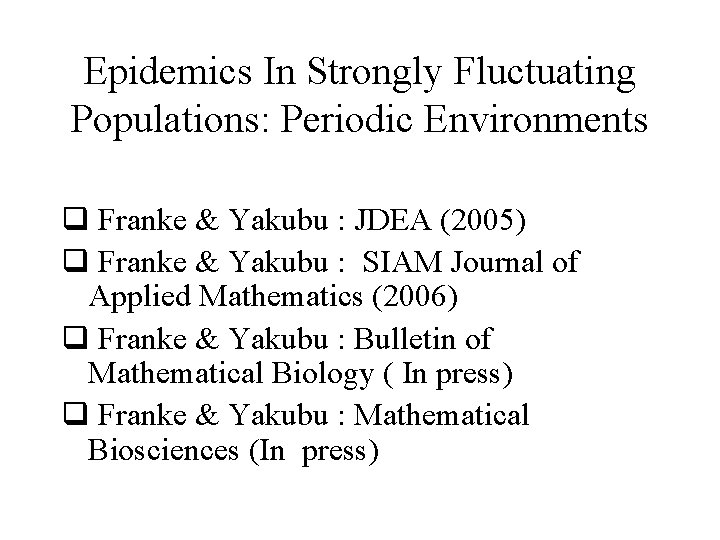 Epidemics In Strongly Fluctuating Populations: Periodic Environments

❑ Franke & Yakubu : JDEA (2005)

❑ Franke & Yakubu : SIAM Journal of Applied Mathematics (2006)

❑ Franke & Yakubu : Bulletin of Mathematical Biology ( In press)

❑ Franke & Yakubu : Mathematical Biosciences (In press)